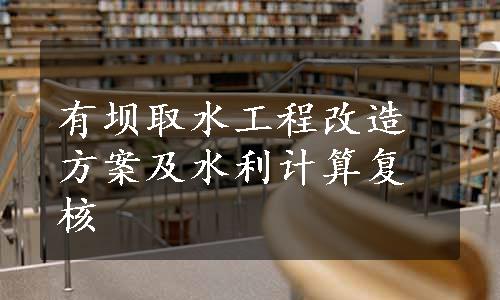 有坝取水工程改造方案及水利计算复核